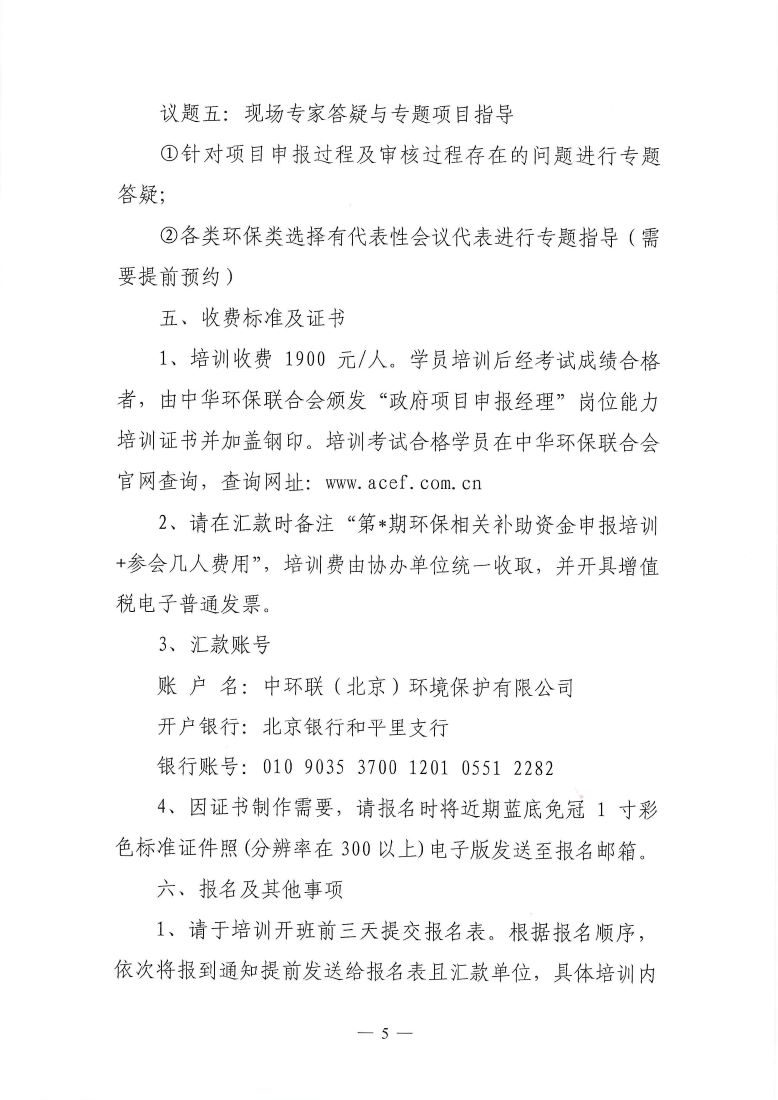 议题五：现场专家答疑与专题项目指导

①针对项目申报过程及审核过程存在的问题进行专题答疑；

②各类环保类选择有代表性会议代表进行专题指导（需要提前预约）

五、收费标准及证书

1、培训收费 1900 元/人。学员培训后经考试成绩合格者，由中华环保联合会颁发“政府项目申报经理”岗位能力培训证书并加盖钢印。培训考试合格学员在中华环保联合会官网查询，查询网址：www.acef.com.cn

2、请在汇款时备注“第*期环保相关补助资金申报培训+参会几人费用”，培训费由协办单位统一收取，并开具增值税电子普通发票。

3、汇款账号

账 户 名：中环联（北京）环境保护有限公司

开户银行：北京银行和平里支行

银行账号：010 9035 3700 1201 0551 2282

4、因证书制作需要，请报名时将近期蓝底免冠 1 寸彩色标准证件照(分辨率在 300 以上)电子版发送至报名邮箱。

六、报名及其他事项

1、请于培训开班前三天提交报名表。根据报名顺序，依次将报到通知提前发送给报名表且汇款单位，具体培训内

— 5 —